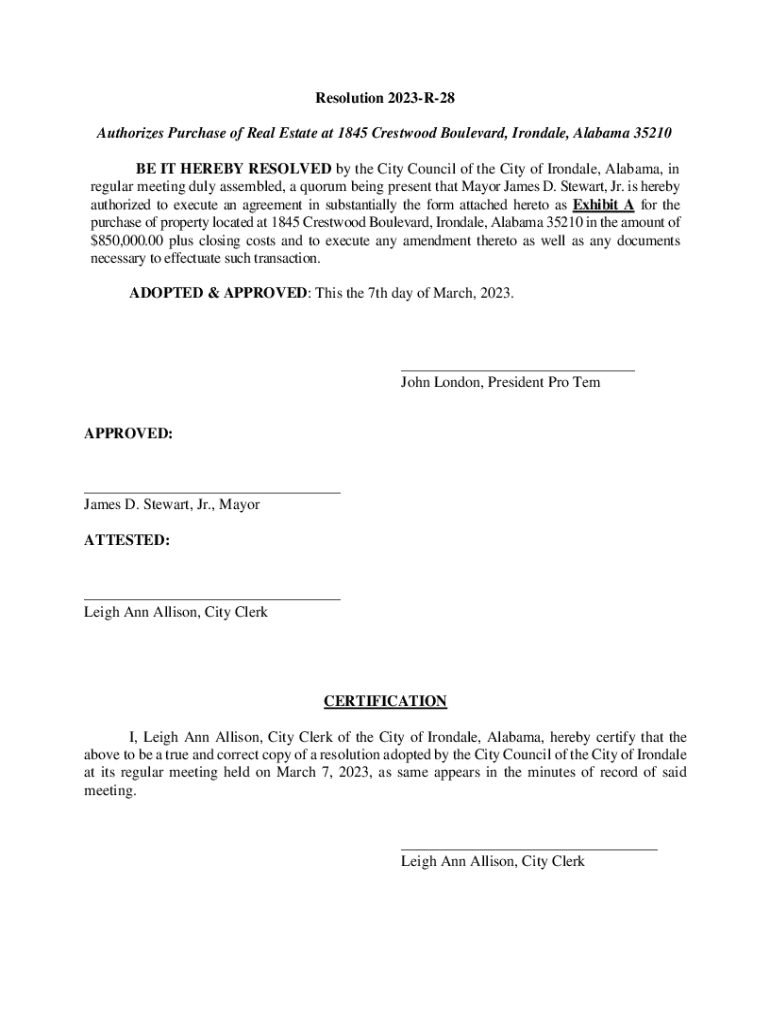 Resolution 2023-R-28

Authorizes Purchase of Real Estate at 1845 Crestwood Boulevard, Irondale, Alabama 35210

BE IT HEREBY RESOLVED by the City Council of the City of Irondale, Alabama, in regular meeting duly assembled, a quorum being present that Mayor James D. Stewart, Jr. is hereby authorized to execute an agreement in substantially the form attached hereto as Exhibit A for the purchase of property located at 1845 Crestwood Boulevard, Irondale, Alabama 35210 in the amount of $850,000.00 plus closing costs and to execute any amendment thereto as well as any documents necessary to effectuate such transaction.

ADOPTED & APPROVED: This the 7th day of March, 2023.

John London, President Pro Tem

APPROVED:

James D. Stewart, Jr., Mayor

ATTESTED:

Leigh Ann Allison, City Clerk

CERTIFICATION

I, Leigh Ann Allison, City Clerk of the City of Irondale, Alabama, hereby certify that the above to be a true and correct copy of a resolution adopted by the City Council of the City of Irondale at its regular meeting held on March 7, 2023, as same appears in the minutes of record of said meeting.

Leigh Ann Allison, City Clerk